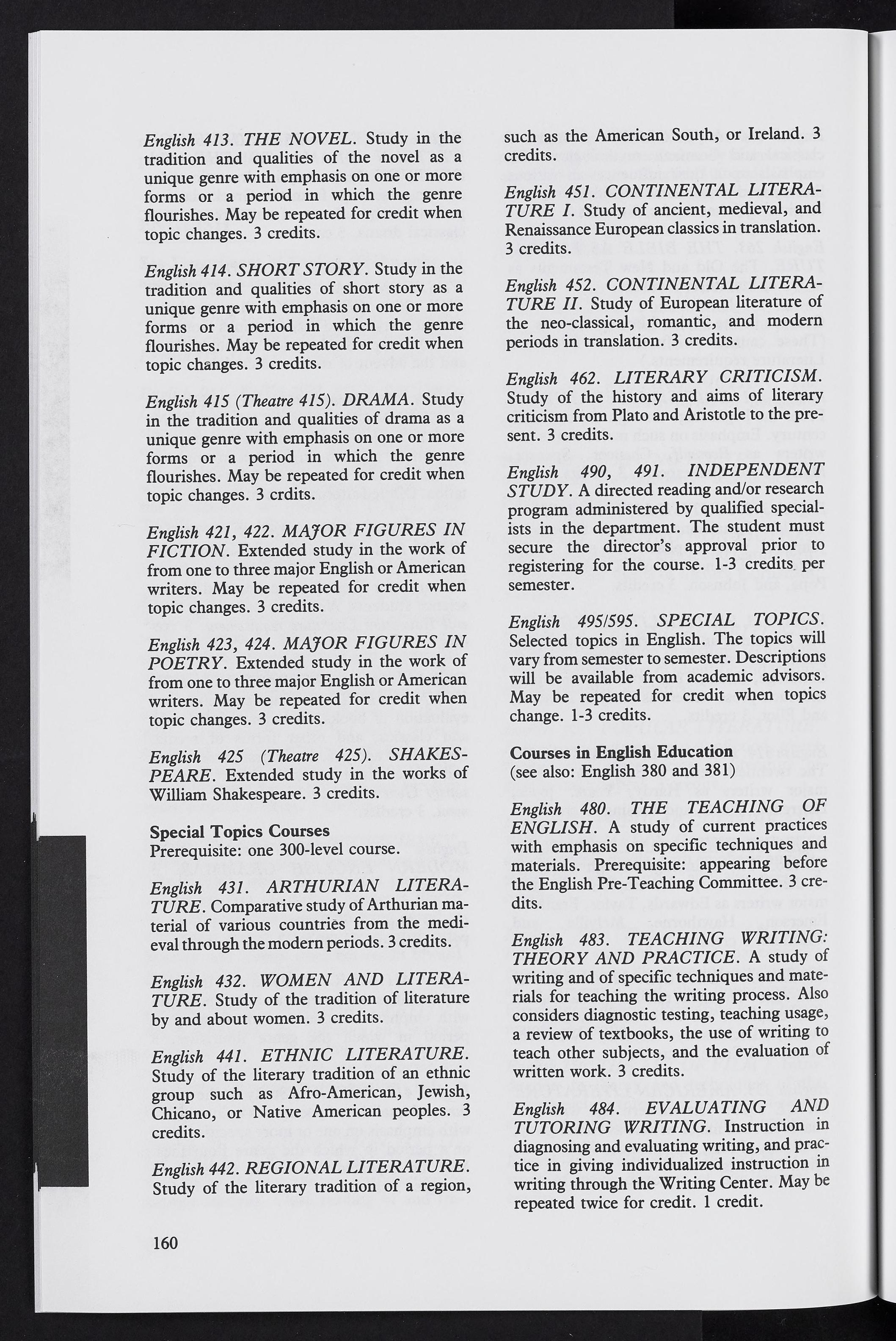 English 413. THE NOVEL. Study in the tradition and qualities of the novel as a unique genre with emphasis on one or more forms or a period in which the genre flourishes. May be repeated for credit when topic changes. 3 credits.

English 414. SHORT STORY. Study in the tradition and qualities of short story as a unique genre with emphasis on one or more forms or a period in which the genre flourishes. May be repeated for credit when topic changes. 3 credits.

English 415 (Theatre 415). DRAMA. Study in the tradition and qualities of drama as a unique genre with emphasis on one or more forms or a period in which the genre flourishes. May be repeated for credit when topic changes. 3 crdits.

English 421, 422. MAJOR FIGURES IN FICTION. Extended study in the work of from one to three major English or American writers. May be repeated for credit when topic changes. 3 credits.

English 423, 424. MAJOR FIGURES IN POETRY. Extended study in the work of from one to three major English or American writers. May be repeated for credit when topic changes. 3 credits.

English 425 (Theatre 425). SHAKESPEARE. Extended study in the works of William Shakespeare. 3 credits.

Special Topics Courses
Prerequisite: one 300-level course.

English 431. ARTHURIAN LITERATURE. Comparative study of Arthurian material of various countries from the medieval through the modern periods. 3 credits.

English 432. WOMEN AND LITERATURE. Study of the tradition of literature by and about women. 3 credits.

English 441. ETHNIC LITERATURE. Study of the literary tradition of an ethnic group such as Afro-American, Jewish, Chicano, or Native American peoples. 3 credits.

English 442. REGIONAL LITERATURE. Study of the literary tradition of a region, such as the American South, or Ireland. 3 credits.

English 451. CONTINENTAL LITERATURE I. Study of ancient, medieval, and Renaissance European classics in translation. 3 credits.

English 452. CONTINENTAL LITERATURE II. Study of European literature of the neo-classical, romantic, and modern periods in translation. 3 credits.

English 462. LITERARY CRITICISM. Study of the history and aims of literary criticism from Plato and Aristotle to the present. 3 credits.

English 490, 491. INDEPENDENT STUDY. A directed reading and/or research program administered by qualified specialists in the department. The student must secure the director's approval prior to registering for the course. 1-3 credits per semester.

English 495/595. SPECIAL TOPICS. Selected topics in English. The topics will vary from semester to semester. Descriptions will be available from academic advisors. May be repeated for credit when topics change. 1-3 credits.

Courses in English Education
(see also: English 380 and 381)

English 480. THE TEACHING OF ENGLISH. A study of current practices with emphasis on specific techniques and materials. Prerequisite: appearing before the English Pre-Teaching Committee. 3 credits.

English 483. TEACHING WRITING: THEORY AND PRACTICE. A study of writing and of specific techniques and materials for teaching the writing process. Also considers diagnostic testing, teaching usage, a review of textbooks, the use of writing to teach other subjects, and the evaluation of written work. 3 credits.

English 484. EVALUATING AND TUTORING WRITING. Instruction in diagnosing and evaluating writing, and practice in giving individualized instruction in writing through the Writing Center. May be repeated twice for credit. 1 credit.

160